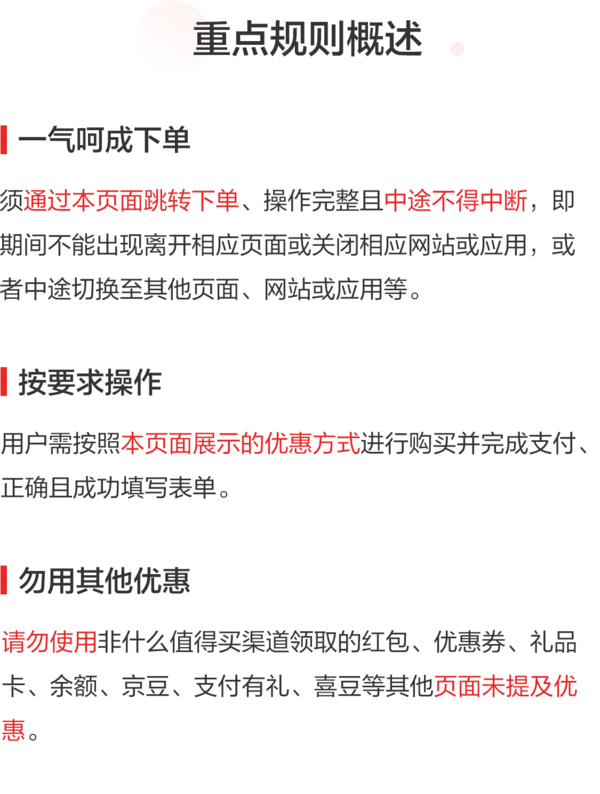 重点规则概述

一气呵成下单

须通过本页面跳转下单、操作完整且中途不得中断，即期间不能出现离开相应页面或关闭相应网站或应用，或者中途切换至其他页面、网站或应用等。

按要求操作

用户需按照本页面展示的优惠方式进行购买并完成支付、正确且成功填写表单。

勿用其他优惠

请勿使用非什么值得买渠道领取的红包、优惠券、礼品卡、余额、京豆、支付有礼、喜豆等其他页面未提及优惠。